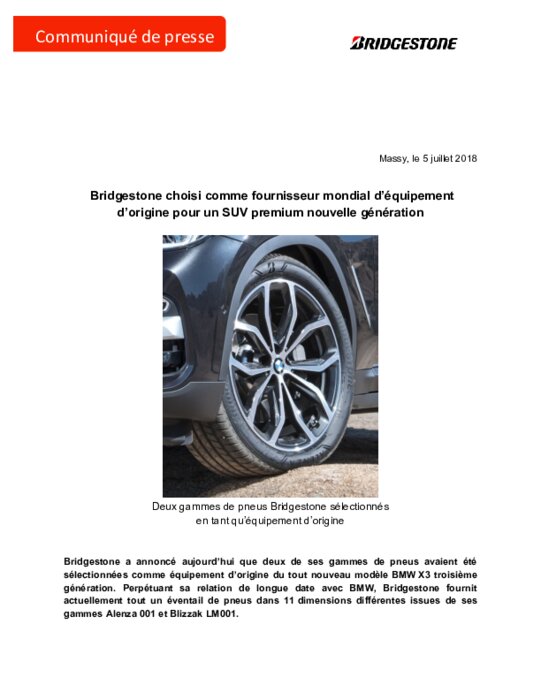 Communiqué de presse

BRIDGESTONE

Massy, le 5 juillet 2018

Bridgestone choisi comme fournisseur mondial d'équipement d'origine pour un SUV premium nouvelle génération

Deux gammes de pneus Bridgestone sélectionnés en tant qu'équipement d'origine

Bridgestone a annoncé aujourd'hui que deux de ses gammes de pneus avaient été sélectionnées comme équipement d'origine du tout nouveau modèle BMW X3 troisième génération. Perpétuant sa relation de longue date avec BMW, Bridgestone fournit actuellement tout un éventail de pneus dans 11 dimensions différentes issues de ses gammes Alenza 001 et Blizzak LM001.